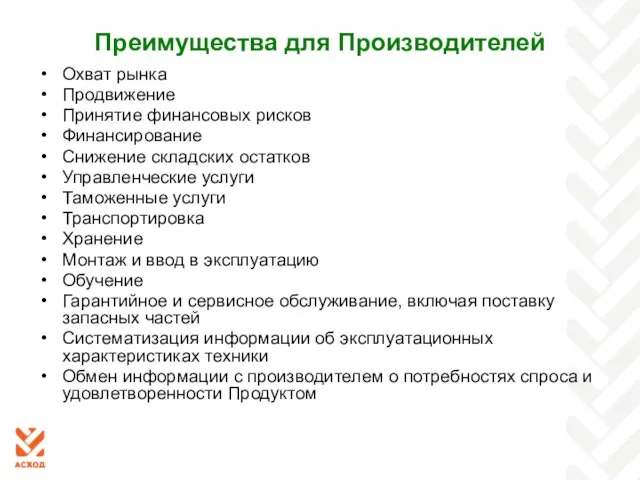 Преимущества для Производителей

• Охват рынка
• Продвижение
• Принятие финансовых рисков
• Финансирование
• Снижение складских остатков
• Управленческие услуги
• Таможенные услуги
• Транспортировка
• Хранение
• Монтаж и ввод в эксплуатацию
• Обучение
• Гарантийное и сервисное обслуживание, включая поставку запасных частей
• Систематизация информации об эксплуатационных характеристиках техники
• Обмен информации с производителем о потребностях спроса и удовлетворенности Продуктом

АСХОД